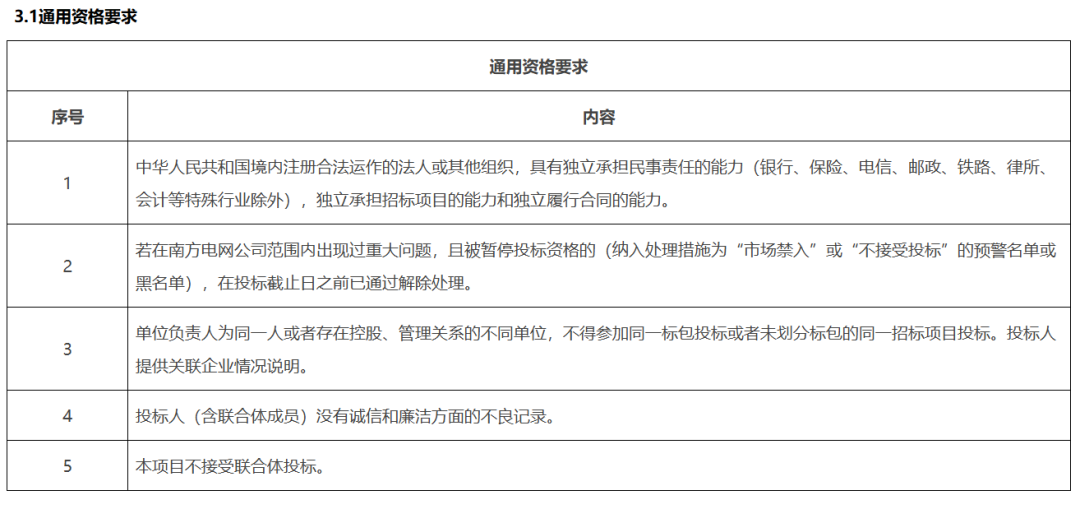 3.1通用资格要求

| 通用资格要求 | |
|---|---|
| 序号 | 内容 |
| 1 | 中华人民共和国境内注册合法运作的法人或其他组织，具有独立承担民事责任的能力（银行、保险、电信、邮政、铁路、律所、会计等特殊行业除外），独立承担招标项目的能力和独立履行合同的能力。 |
| 2 | 若在南方电网公司范围内出现过重大问题，且被暂停投标资格的（纳入处理措施为“市场禁入”或“不接受投标”的预警名单或黑名单），在投标截止日之前已通过解除处理。 |
| 3 | 单位负责人为同一人或者存在控股、管理关系的不同单位，不得参加同一标包投标或者未划分标包的同一招标项目投标。投标人提供关联企业情况说明。 |
| 4 | 投标人（含联合体成员）没有诚信和廉洁方面的不良记录。 |
| 5 | 本项目不接受联合体投标。 |